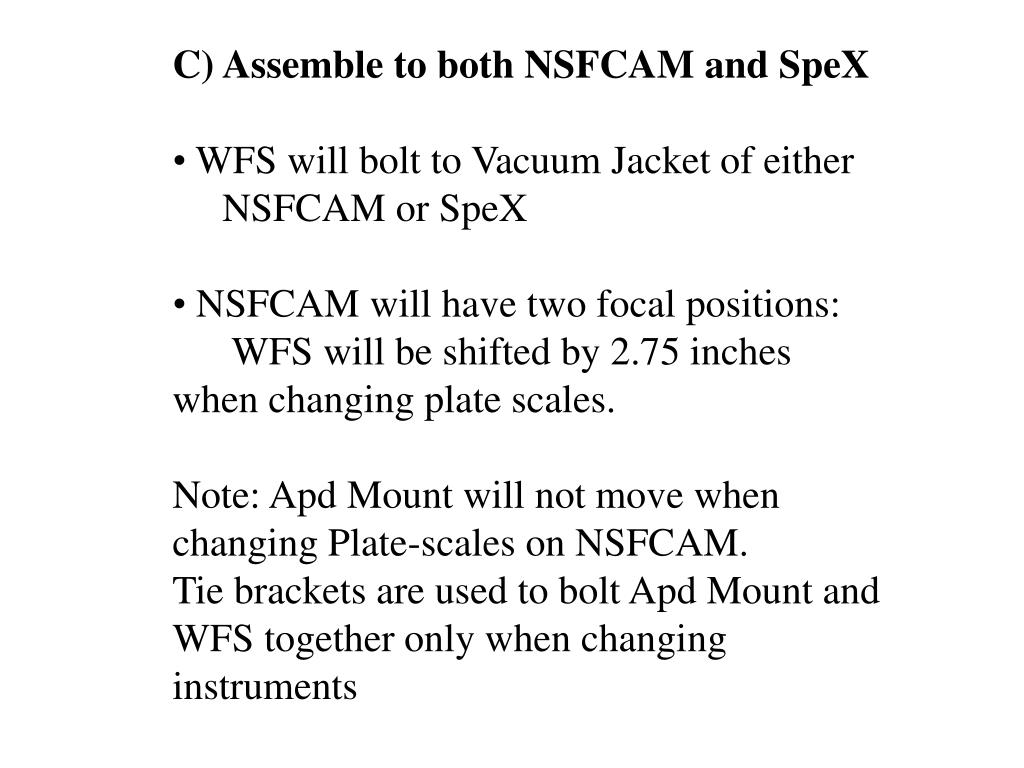 C) Assemble to both NSFCAM and SpeX

• WFS will bolt to Vacuum Jacket of either NSFCAM or SpeX

• NSFCAM will have two focal positions: WFS will be shifted by 2.75 inches when changing plate scales.

Note: Apd Mount will not move when changing Plate-scales on NSFCAM.
Tie brackets are used to bolt Apd Mount and WFS together only when changing instruments